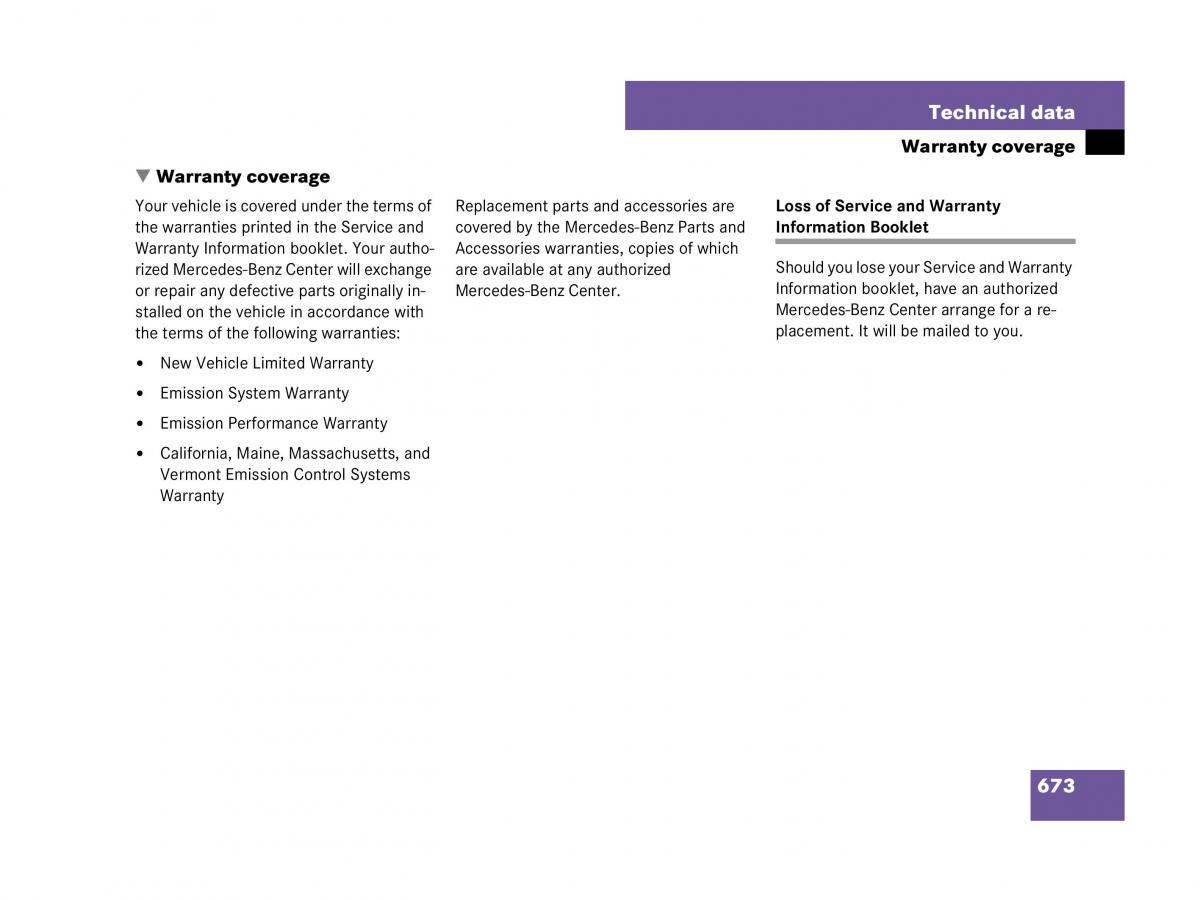 Technical data

Warranty coverage

▼ Warranty coverage

Your vehicle is covered under the terms of the warranties printed in the Service and Warranty Information booklet. Your authorized Mercedes-Benz Center will exchange or repair any defective parts originally installed on the vehicle in accordance with the terms of the following warranties:

• New Vehicle Limited Warranty

• Emission System Warranty

• Emission Performance Warranty

• California, Maine, Massachusetts, and Vermont Emission Control Systems Warranty

Replacement parts and accessories are covered by the Mercedes-Benz Parts and Accessories warranties, copies of which are available at any authorized Mercedes-Benz Center.

Loss of Service and Warranty Information Booklet

Should you lose your Service and Warranty Information booklet, have an authorized Mercedes-Benz Center arrange for a replacement. It will be mailed to you.

673